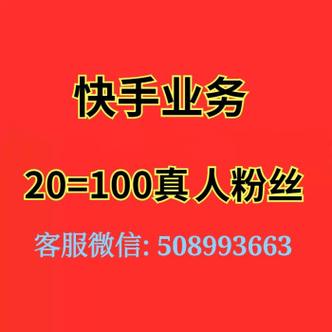 快手业务

20=100真人粉丝

客服微信: 508993663